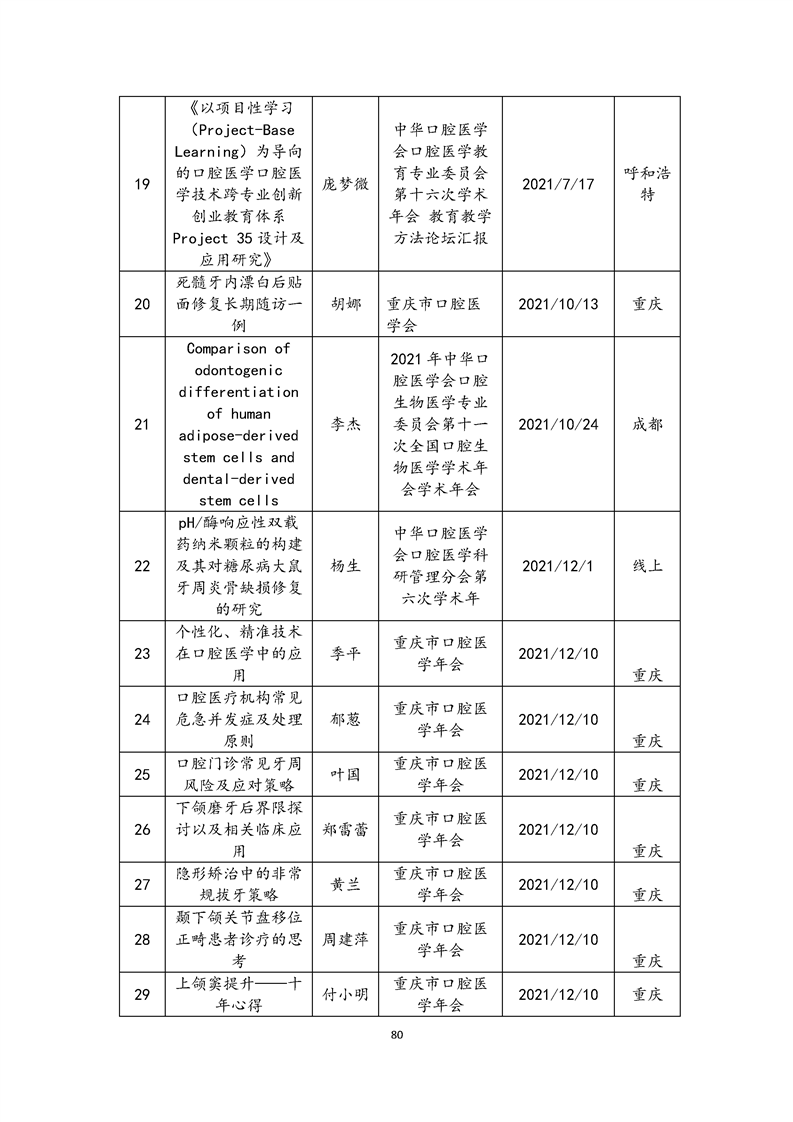 | 19 | 《以项目性学习（Project-Base Learning）为导向的口腔医学口腔医学技术跨专业创新创业教育体系 Project 35 设计及应用研究》 | 庞梦微 | 中华口腔医学会口腔医学教育专业委员会第十六次学术年会 教育教学方法论坛汇报 | 2021/7/17 | 呼和浩特 |
|---|---|---|---|---|---|
| 20 | 死髓牙内漂白后贴面修复长期随访一例 | 胡娜 | 重庆市口腔医学会 | 2021/10/13 | 重庆 |
| 21 | Comparison of odontogenic differentiation of human adipose-derived stem cells and dental-derived stem cells | 李杰 | 2021 年中华口腔医学会口腔生物医学专业委员会第十一次全国口腔生物医学学术年会学术年会 | 2021/10/24 | 成都 |
| 22 | pH/酶响应性双载药纳米颗粒的构建及其对糖尿病大鼠牙周炎骨缺损修复的研究 | 杨生 | 中华口腔医学会口腔医学科研管理分会第六次学术年 | 2021/12/1 | 线上 |
| 23 | 个性化、精准技术在口腔医学中的应用 | 季平 | 重庆市口腔医学年会 | 2021/12/10 | 重庆 |
| 24 | 口腔医疗机构常见危急并发症及处理原则 | 郁葱 | 重庆市口腔医学年会 | 2021/12/10 | 重庆 |
| 25 | 口腔门诊常见牙周风险及应对策略 | 叶国 | 重庆市口腔医学年会 | 2021/12/10 | 重庆 |
| 26 | 下颌磨牙后界限探讨以及相关临床应用 | 郑雷蕾 | 重庆市口腔医学年会 | 2021/12/10 | 重庆 |
| 27 | 隐形矫治中的非常规拔牙策略 | 黄兰 | 重庆市口腔医学年会 | 2021/12/10 | 重庆 |
| 28 | 颞下颌关节盘移位正畸患者诊疗的思考 | 周建萍 | 重庆市口腔医学年会 | 2021/12/10 | 重庆 |
| 29 | 上颌窦提升——十年心得 | 付小明 | 重庆市口腔医学年会 | 2021/12/10 | 重庆 |

80